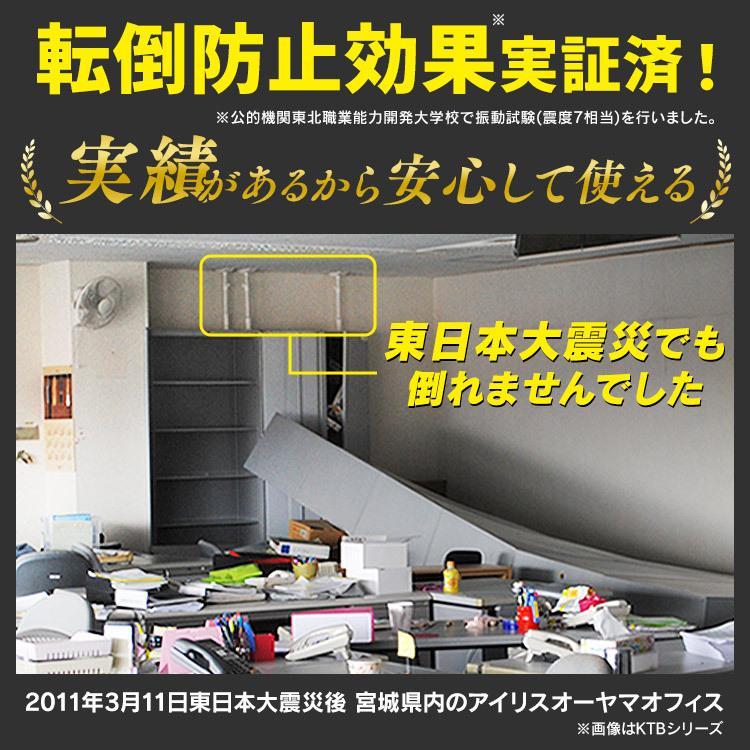 転倒防止効果※実証済！

※公的機関東北職業能力開発大学校で振動試験(震度7相当)を行いました。

実績があるから安心して使える

東日本大震災でも倒れませんでした

2011年3月11日東日本大震災後 宮城県内のアイリスオーヤマオフィス

※画像はKTBシリーズ